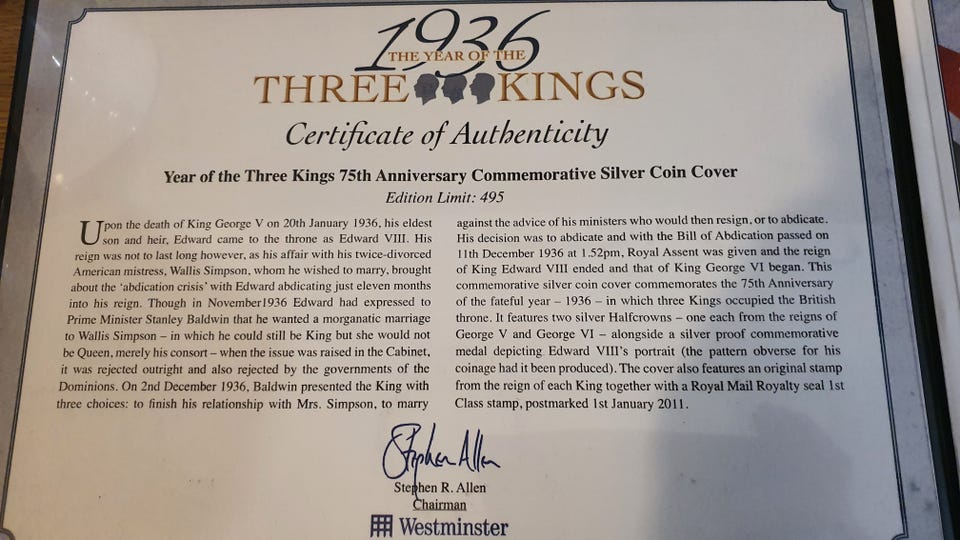 1936
THE YEAR OF THE
THREE KINGS

Certificate of Authenticity

Year of the Three Kings 75th Anniversary Commemorative Silver Coin Cover
Edition Limit: 495

Upon the death of King George V on 20th January 1936, his eldest son and heir, Edward came to the throne as Edward VIII. His reign was not to last long however, as his affair with his twice-divorced American mistress, Wallis Simpson, whom he wished to marry, brought about the 'abdication crisis' with Edward abdicating just eleven months into his reign. Though in November1936 Edward had expressed to Prime Minister Stanley Baldwin that he wanted a morganatic marriage to Wallis Simpson – in which he could still be King but she would not be Queen, merely his consort – when the issue was raised in the Cabinet, it was rejected outright and also rejected by the governments of the Dominions. On 2nd December 1936, Baldwin presented the King with three choices: to finish his relationship with Mrs. Simpson, to marry against the advice of his ministers who would then resign, or to abdicate. His decision was to abdicate and with the Bill of Abdication passed on 11th December 1936 at 1.52pm, Royal Assent was given and the reign of King Edward VIII ended and that of King George VI began. This commemorative silver coin cover commemorates the 75th Anniversary of the fateful year – 1936 – in which three Kings occupied the British throne. It features two silver Halfcrowns – one each from the reigns of George V and George VI – alongside a silver proof commemorative medal depicting Edward VIII's portrait (the pattern obverse for his coinage had it been produced). The cover also features an original stamp from the reign of each King together with a Royal Mail Royalty seal 1st Class stamp, postmarked 1st January 2011.

Stephen Allen
Stephen R. Allen
Chairman
Westminster